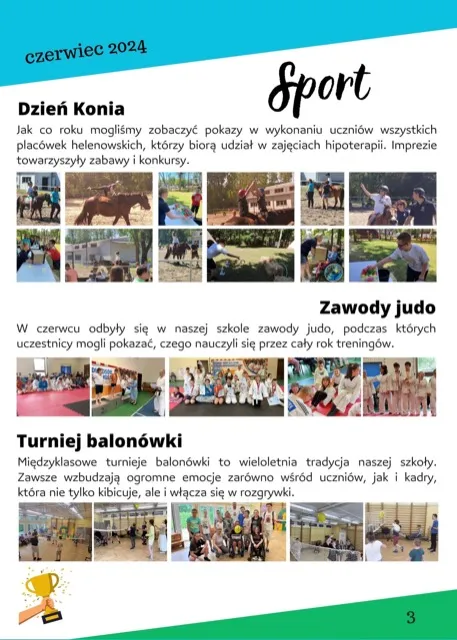 czerwiec 2024

Sport

Dzień Konia

Jak co roku mogliśmy zobaczyć pokazy w wykonaniu uczniów wszystkich placówek helenowskich, którzy biorą udział w zajęciach hipoterapii. Imprezie towarzyszyły zabawy i konkursy.

Zawody judo

W czerwcu odbyły się w naszej szkole zawody judo, podczas których uczestnicy mogli pokazać, czego nauczyli się przez cały rok treningów.

Turniej balonówki

Międzyklasowe turnieje balonówki to wieloletnia tradycja naszej szkoły. Zawsze wzbudzają ogromne emocje zarówno wśród uczniów, jak i kadry, która nie tylko kibicuje, ale i włącza się w rozgrywki.

3